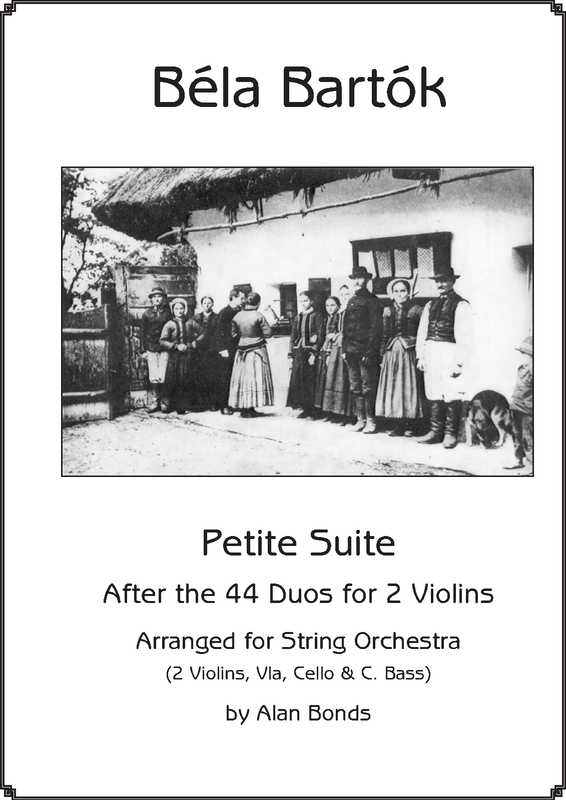 Béla Bartók

Petite Suite

After the 44 Duos for 2 Violins

Arranged for String Orchestra

(2 Violins, Vla, Cello & C. Bass)

by Alan Bonds